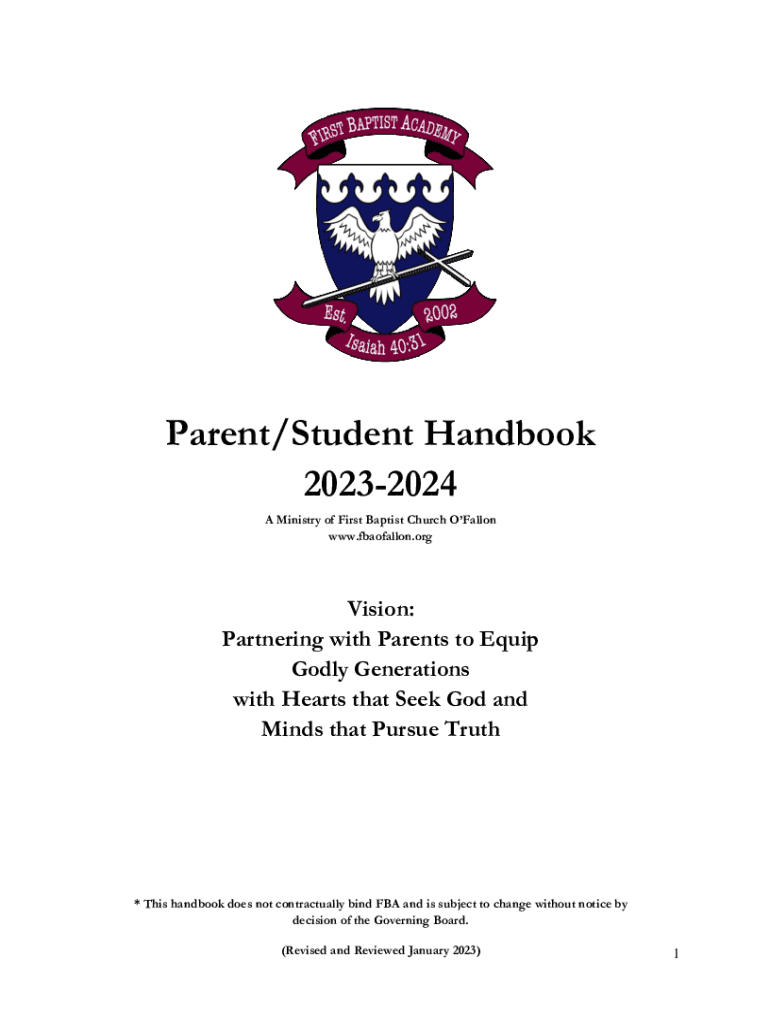 FIRST BAPTIST ACADEMY

Est. 2002

Isaiah 40:31

Parent/Student Handbook

2023-2024

A Ministry of First Baptist Church O'Fallon
www.fbaofallon.org

Vision:
Partnering with Parents to Equip
Godly Generations
with Hearts that Seek God and
Minds that Pursue Truth

* This handbook does not contractually bind FBA and is subject to change without notice by decision of the Governing Board.

(Revised and Reviewed January 2023)

1